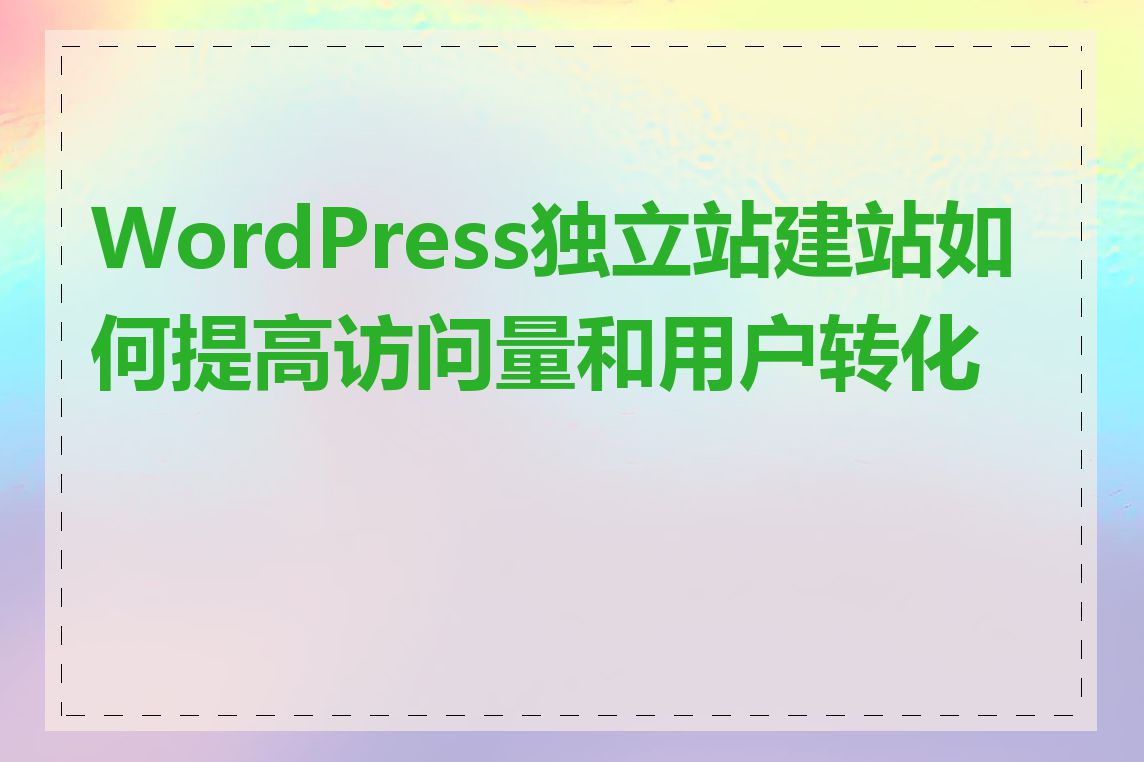 WordPress独立站建站如何提高访问量和用户转化